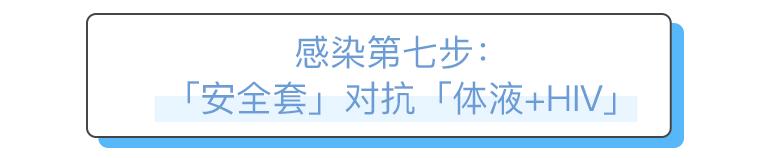 感染第七步：
「安全套」对抗「体液+HIV」